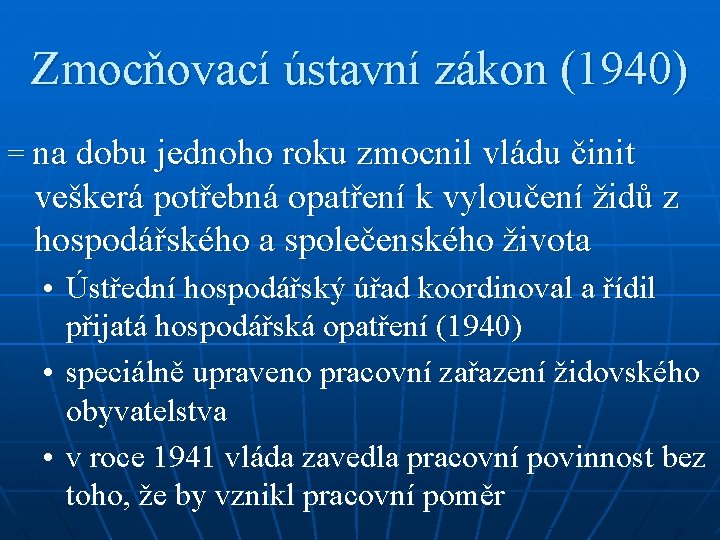 Zmocňovací ústavní zákon (1940)

= na dobu jednoho roku zmocnil vládu činit veškerá potřebná opatření k vyloučení židů z hospodářského a společenského života

• Ústřední hospodářský úřad koordinoval a řídil přijatá hospodářská opatření (1940)
• speciálně upraveno pracovní zařazení židovského obyvatelstva
• v roce 1941 vláda zavedla pracovní povinnost bez toho, že by vznikl pracovní poměr